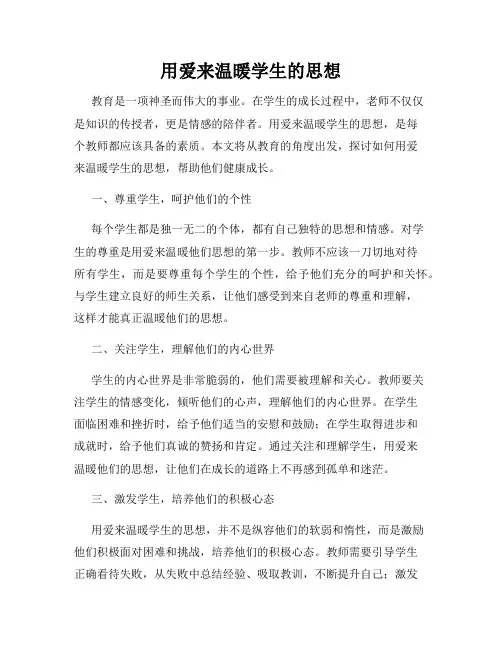 用爱来温暖学生的思想

教育是一项神圣而伟大的事业。在学生的成长过程中，老师不仅仅是知识的传授者，更是情感的陪伴者。用爱来温暖学生的思想，是每个教师都应该具备的素质。本文将从教育的角度出发，探讨如何用爱来温暖学生的思想，帮助他们健康成长。

一、尊重学生，呵护他们的个性

每个学生都是独一无二的个体，都有自己独特的思想和情感。对学生的尊重是用爱来温暖他们思想的第一步。教师不应该一刀切地对待所有学生，而是要尊重每个学生的个性，给予他们充分的呵护和关怀。与学生建立良好的师生关系，让他们感受到来自老师的尊重和理解，这样才能真正温暖他们的思想。

二、关注学生，理解他们的内心世界

学生的内心世界是非常脆弱的，他们需要被理解和关心。教师要关注学生的情感变化，倾听他们的心声，理解他们的内心世界。在学生面临困难和挫折时，给予他们适当的安慰和鼓励；在学生取得进步和成就时，给予他们真诚的赞扬和肯定。通过关注和理解学生，用爱来温暖他们的思想，让他们在成长的道路上不再感到孤单和迷茫。

三、激发学生，培养他们的积极心态

用爱来温暖学生的思想，并不是纵容他们的软弱和惰性，而是激励他们积极面对困难和挑战，培养他们的积极心态。教师需要引导学生正确看待失败，从失败中总结经验、吸取教训，不断提升自己；激发